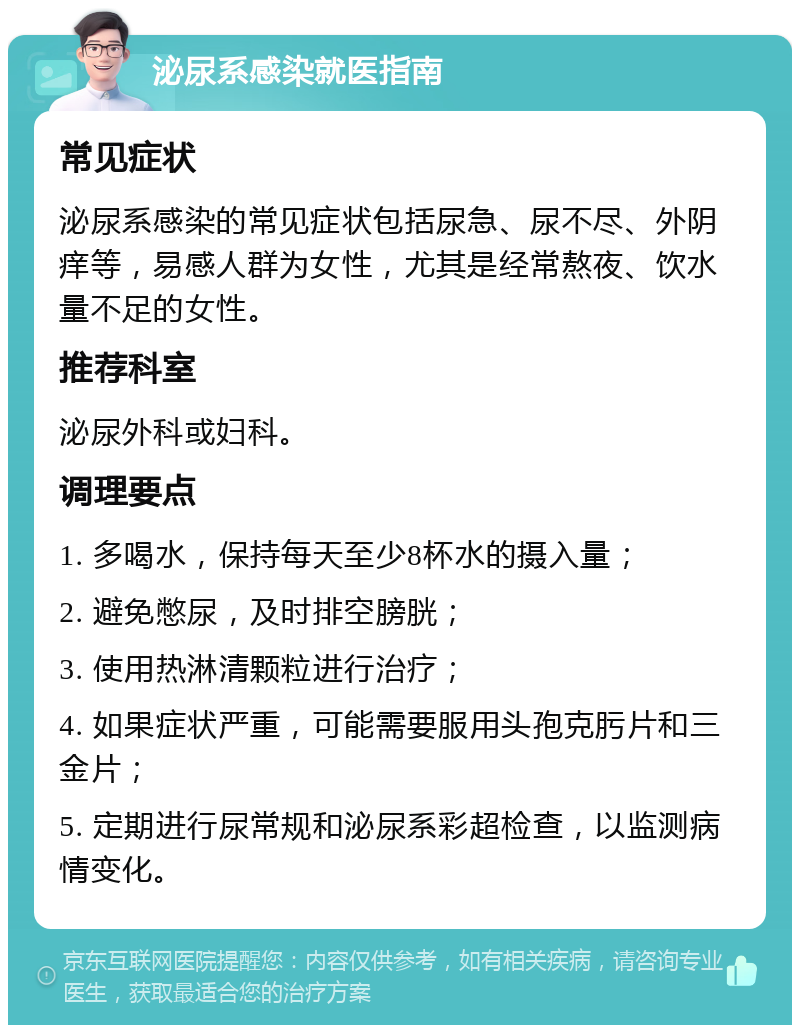 泌尿系感染就医指南

常见症状

泌尿系感染的常见症状包括尿急、尿不尽、外阴痒等，易感人群为女性，尤其是经常熬夜、饮水量不足的女性。

推荐科室

泌尿外科或妇科。

调理要点

1. 多喝水，保持每天至少8杯水的摄入量；

2. 避免憋尿，及时排空膀胱；

3. 使用热淋清颗粒进行治疗；

4. 如果症状严重，可能需要服用头孢克肟片和三金片；

5. 定期进行尿常规和泌尿系彩超检查，以监测病情变化。

京东互联网医院提醒您：内容仅供参考，如有相关疾病，请咨询专业医生，获取最适合您的治疗方案